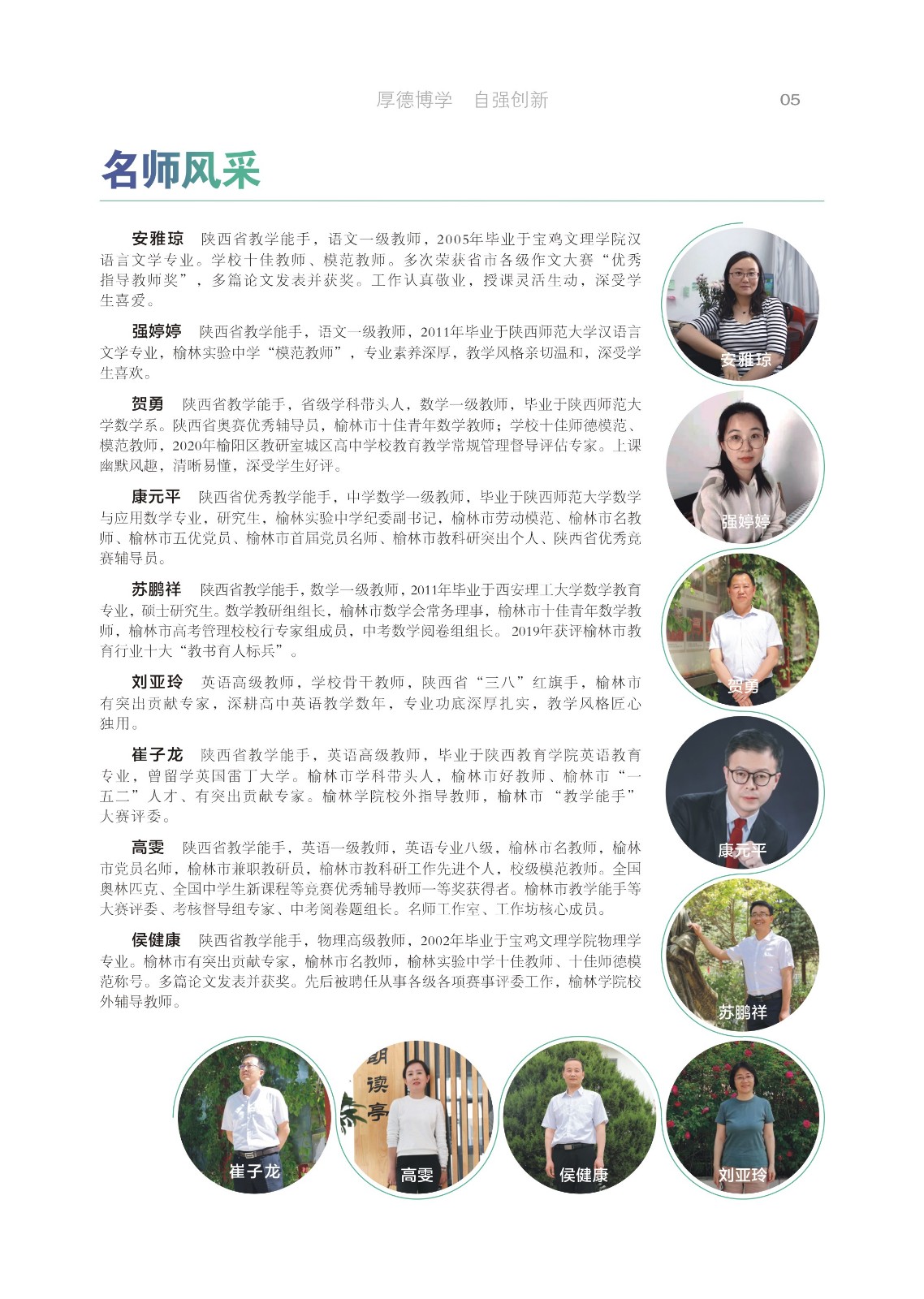 厚德博学　自强创新　05

名师风采

安雅琼　陕西省教学能手，语文一级教师，2005年毕业于宝鸡文理学院汉语言文学专业。学校十佳教师、模范教师。多次荣获省市各级作文大赛“优秀指导教师奖”，多篇论文发表并获奖。工作认真敬业，授课灵活生动，深受学生喜爱。

强婷婷　陕西省教学能手，语文一级教师，2011年毕业于陕西师范大学汉语言文学专业，榆林实验中学“模范教师”，专业素养深厚，教学风格亲切温和，深受学生喜欢。

贺勇　陕西省教学能手，省级学科带头人，数学一级教师，毕业于陕西师范大学数学系。陕西省奥赛优秀辅导员，榆林市十佳青年数学教师；学校十佳师德模范、模范教师，2020年榆阳区教研室城区高中学校教育教学常规管理督导评估专家。上课幽默风趣，清晰易懂，深受学生好评。

康元平　陕西省优秀教学能手，中学数学一级教师，毕业于陕西师范大学数学与应用数学专业，研究生，榆林实验中学纪委副书记，榆林市劳动模范、榆林市名教师、榆林市五优党员、榆林市首届党员名师、榆林市教科研突出个人、陕西省优秀竞赛辅导员。

苏鹏祥　陕西省教学能手，数学一级教师，2011年毕业于西安理工大学数学教育专业，硕士研究生。数学教研组组长，榆林市数学会常务理事，榆林市十佳青年数学教师，榆林市高考管理校校行专家组成员，中考数学阅卷组组长。2019年获评榆林市教育行业十大“教书育人标兵”。

刘亚玲　英语高级教师，学校骨干教师，陕西省“三八”红旗手，榆林市有突出贡献专家，深耕高中英语教学数年，专业功底深厚扎实，教学风格匠心独用。

崔子龙　陕西省教学能手，英语高级教师，毕业于陕西教育学院英语教育专业，曾留学英国雷丁大学。榆林市学科带头人，榆林市好教师、榆林市“一五二”人才、有突出贡献专家。榆林学院校外指导教师，榆林市“教学能手”大赛评委。

高雯　陕西省教学能手，英语一级教师，英语专业八级，榆林市名教师，榆林市党员名师，榆林市兼职教研员，榆林市教科研工作先进个人，校级模范教师。全国奥林匹克、全国中学生新课程等竞赛优秀辅导教师一等奖获得者。榆林市教学能手等大赛评委、考核督导组专家、中考阅卷题组长。名师工作室、工作坊核心成员。

侯健康　陕西省教学能手，物理高级教师，2002年毕业于宝鸡文理学院物理学专业。榆林市有突出贡献专家，榆林市名教师，榆林实验中学十佳教师、十佳师德模范称号。多篇论文发表并获奖。先后被聘任从事各级各项赛事评委工作，榆林学院校外辅导教师。

安雅琼
强婷婷
贺勇
康元平
苏鹏祥

崔子龙
朗读亭
高雯
侯健康
刘亚玲